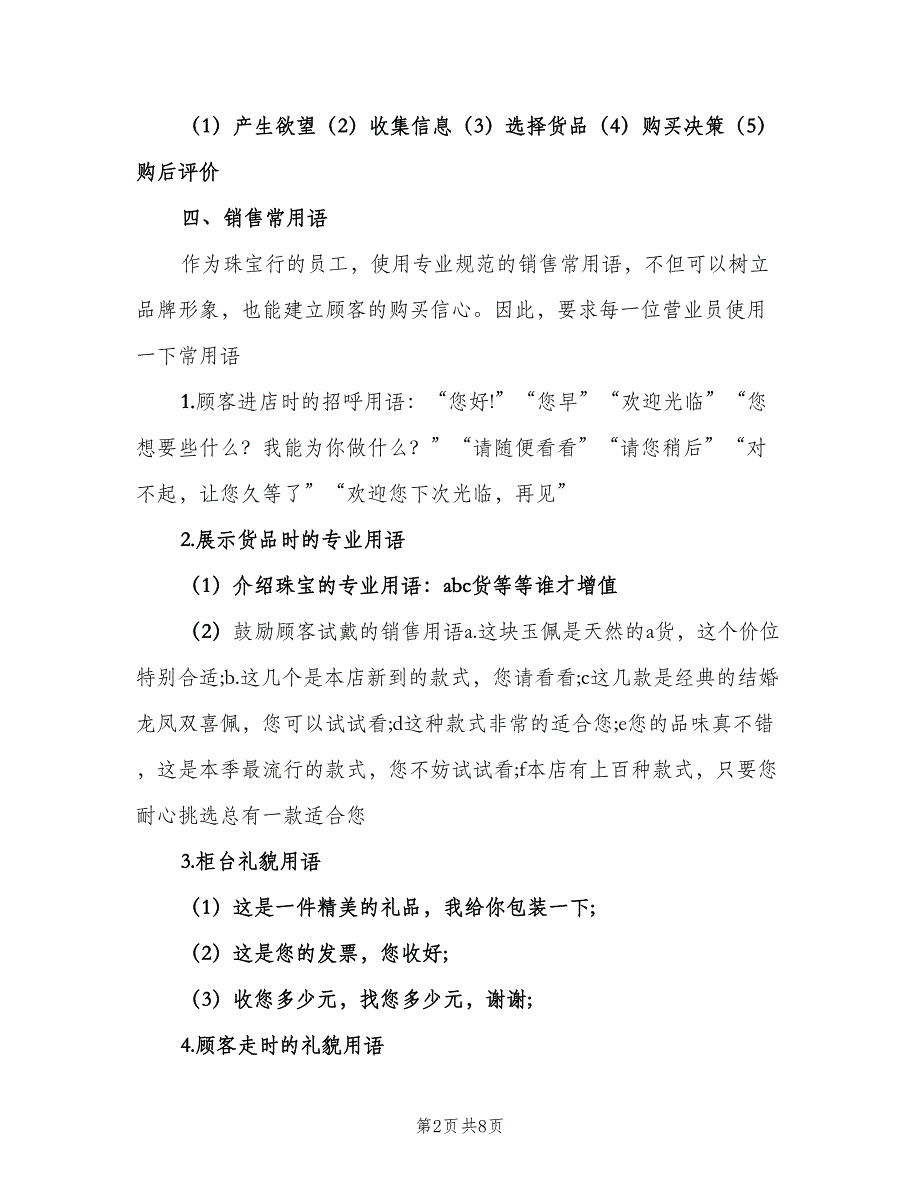 （1）产生欲望（2）收集信息（3）选择货品（4）购买决策（5）购后评价

四、销售常用语

作为珠宝行的员工，使用专业规范的销售常用语，不但可以树立品牌形象，也能建立顾客的购买信心。因此，要求每一位营业员使用一下常用语

1.顾客进店时的招呼用语：“您好!”“您早”“欢迎光临”“您想要些什么？我能为你做什么？”“请随便看看”“请您稍后”“对不起，让您久等了”“欢迎您下次光临，再见”

2.展示货品时的专业用语

（1）介绍珠宝的专业用语：abc货等等谁才增值

（2）鼓励顾客试戴的销售用语a.这块玉佩是天然的a货，这个价位特别合适;b.这几个是本店新到的款式，您请看看;c这几款是经典的结婚龙凤双喜佩，您可以试试看;d这种款式非常的适合您;e您的品味真不错，这是本季最流行的款式，您不妨试试看;f本店有上百种款式，只要您耐心挑选总有一款适合您

3.柜台礼貌用语

（1）这是一件精美的礼品，我给你包装一下;

（2）这是您的发票，您收好;

（3）收您多少元，找您多少元，谢谢;

4.顾客走时的礼貌用语

第2页 共8页